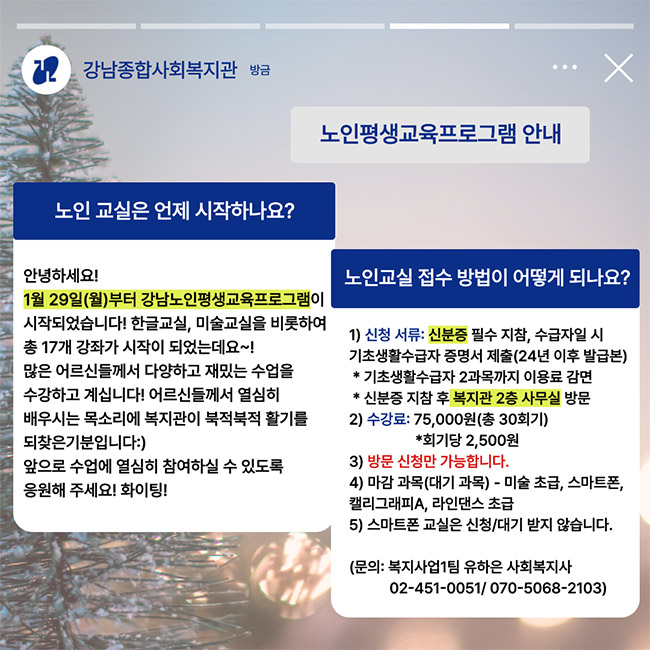 강남종합사회복지관 방금

노인평생교육프로그램 안내

노인 교실은 언제 시작하나요?

안녕하세요!
1월 29일(월)부터 강남노인평생교육프로그램이 시작되었습니다! 한글교실, 미술교실을 비롯하여 총 17개 강좌가 시작이 되었는데요~!
많은 어르신들께서 다양하고 재밌는 수업을 수강하고 계십니다! 어르신들께서 열심히 배우시는 목소리에 복지관이 북적북적 활기를 되찾은기분입니다:)
앞으로 수업에 열심히 참여하실 수 있도록 응원해 주세요! 화이팅!

노인교실 접수 방법이 어떻게 되나요?

1) 신청 서류: 신분증 필수 지참, 수급자일 시 기초생활수급자 증명서 제출(24년 이후 발급본)
* 기초생활수급자 2과목까지 이용료 감면
* 신분증 지참 후 복지관 2층 사무실 방문
2) 수강료: 75,000원(총 30회기)
*회기당 2,500원
3) 방문 신청만 가능합니다.
4) 마감 과목(대기 과목) - 미술 초급, 스마트폰, 캘리그래피A, 라인댄스 초급
5) 스마트폰 교실은 신청/대기 받지 않습니다.

(문의: 복지사업1팀 유하은 사회복지사
02-451-0051/ 070-5068-2103)